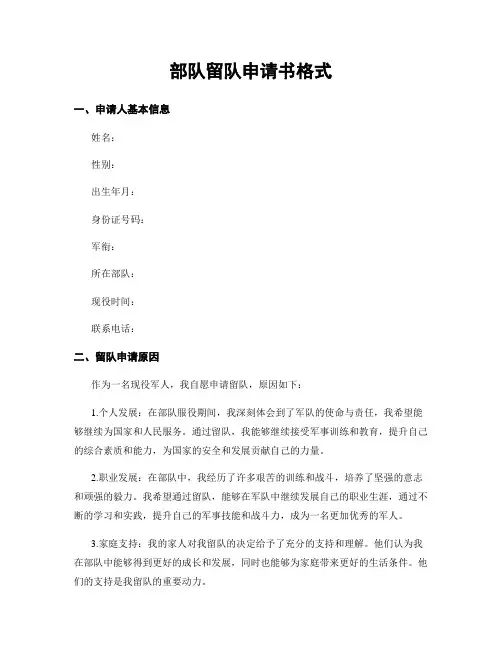 部队留队申请书格式

一、申请人基本信息

姓名：

性别：

出生年月：

身份证号码：

军衔：

所在部队：

现役时间：

联系电话：

二、留队申请原因

作为一名现役军人，我自愿申请留队，原因如下：

1.个人发展：在部队服役期间，我深刻体会到了军队的使命与责任，我希望能够继续为国家和人民服务。通过留队，我能够继续接受军事训练和教育，提升自己的综合素质和能力，为国家的安全和发展贡献自己的力量。

2.职业发展：在部队中，我经历了许多艰苦的训练和战斗，培养了坚强的意志和顽强的毅力。我希望通过留队，能够在军队中继续发展自己的职业生涯，通过不断的学习和实践，提升自己的军事技能和战斗力，成为一名更加优秀的军人。

3.家庭支持：我的家人对我留队的决定给予了充分的支持和理解。他们认为我在部队中能够得到更好的成长和发展，同时也能够为家庭带来更好的生活条件。他们的支持是我留队的重要动力。